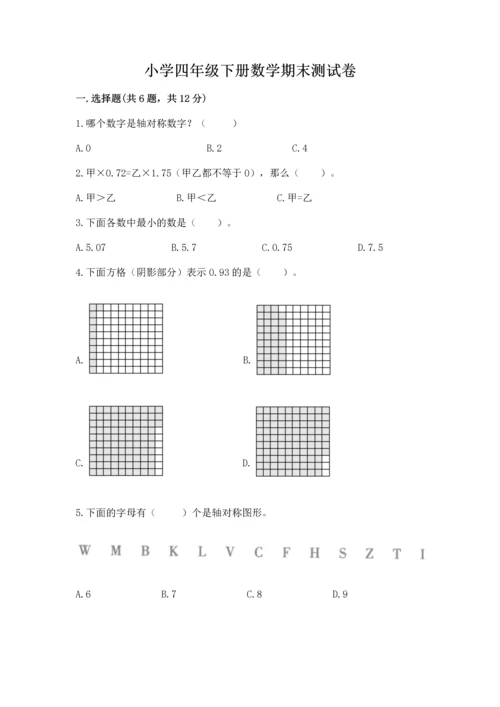 小学四年级下册数学期末测试卷

一.选择题(共6题，共12分)

1.哪个数字是轴对称数字？（　　）

A.0　　B.2　　C.4

2.甲×0.72=乙×1.75（甲乙都不等于0），那么（　　）。

A.甲＞乙　　B.甲＜乙　　C.甲=乙

3.下面各数中最小的数是（　　）。

A.5.07　　B.5.7　　C.0.75　　D.7.5

4.下面方格（阴影部分）表示0.93的是（　　）。

A.

B.

C.

D.

5.下面的字母有（　　）个是轴对称图形。

W M B K L V C F H S Z T I

A.6　　B.7　　C.8　　D.9